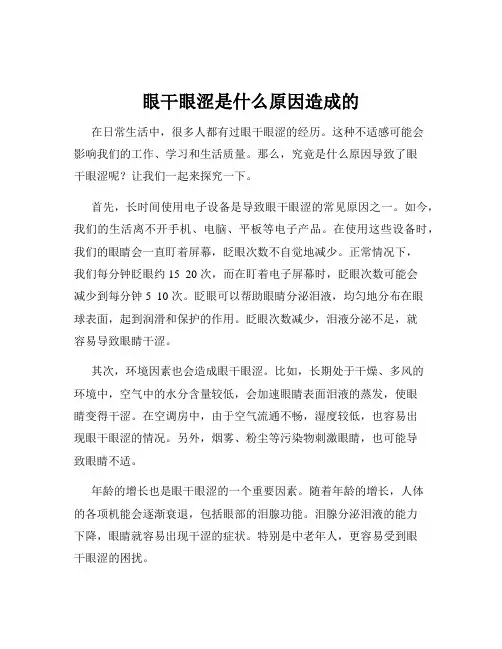 眼干眼涩是什么原因造成的

在日常生活中，很多人都有过眼干眼涩的经历。这种不适感可能会影响我们的工作、学习和生活质量。那么，究竟是什么原因导致了眼干眼涩呢？让我们一起来探究一下。

首先，长时间使用电子设备是导致眼干眼涩的常见原因之一。如今，我们的生活离不开手机、电脑、平板等电子产品。在使用这些设备时，我们的眼睛会一直盯着屏幕，眨眼次数不自觉地减少。正常情况下，我们每分钟眨眼约 15 20 次，而在盯着电子屏幕时，眨眼次数可能会减少到每分钟 5 10 次。眨眼可以帮助眼睛分泌泪液，均匀地分布在眼球表面，起到润滑和保护的作用。眨眼次数减少，泪液分泌不足，就容易导致眼睛干涩。

其次，环境因素也会造成眼干眼涩。比如，长期处于干燥、多风的环境中，空气中的水分含量较低，会加速眼睛表面泪液的蒸发，使眼睛变得干涩。在空调房中，由于空气流通不畅，湿度较低，也容易出现眼干眼涩的情况。另外，烟雾、粉尘等污染物刺激眼睛，也可能导致眼睛不适。

年龄的增长也是眼干眼涩的一个重要因素。随着年龄的增长，人体的各项机能会逐渐衰退，包括眼部的泪腺功能。泪腺分泌泪液的能力下降，眼睛就容易出现干涩的症状。特别是中老年人，更容易受到眼干眼涩的困扰。